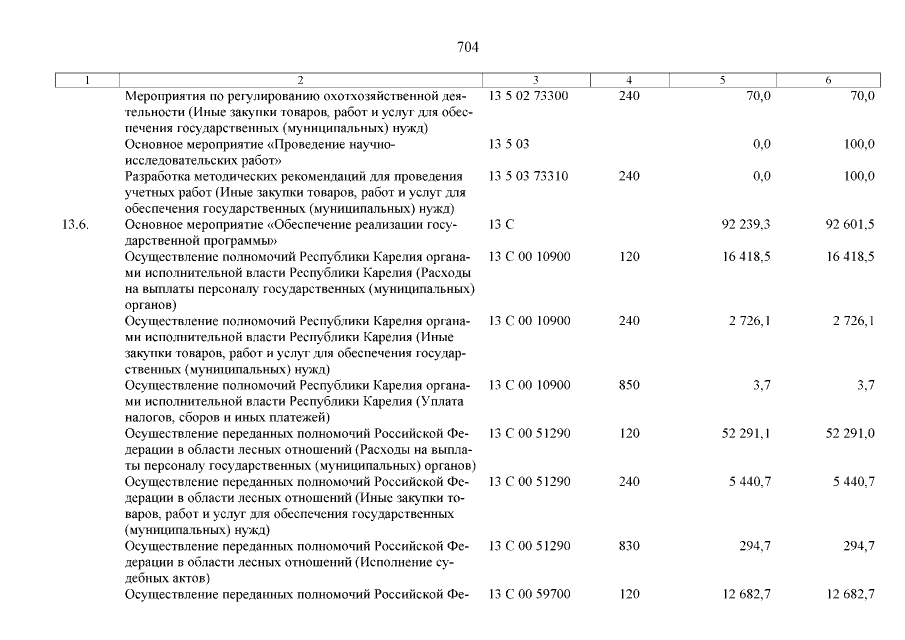 704

| 1 | 2 | 3 | 4 | 5 | 6 |
|---|---|---|---|---|---|
| | Мероприятия по регулированию охотхозяйственной деятельности (Иные закупки товаров, работ и услуг для обеспечения государственных (муниципальных) нужд) | 13 5 02 73300 | 240 | 70,0 | 70,0 |
| | Основное мероприятие «Проведение научно-исследовательских работ» | 13 5 03 | | 0,0 | 100,0 |
| | Разработка методических рекомендаций для проведения учетных работ (Иные закупки товаров, работ и услуг для обеспечения государственных (муниципальных) нужд) | 13 5 03 73310 | 240 | 0,0 | 100,0 |
| 13.6. | Основное мероприятие «Обеспечение реализации государственной программы» | 13 С | | 92 239,3 | 92 601,5 |
| | Осуществление полномочий Республики Карелия органами исполнительной власти Республики Карелия (Расходы на выплаты персоналу государственных (муниципальных) органов) | 13 С 00 10900 | 120 | 16 418,5 | 16 418,5 |
| | Осуществление полномочий Республики Карелия органами исполнительной власти Республики Карелия (Иные закупки товаров, работ и услуг для обеспечения государственных (муниципальных) нужд) | 13 С 00 10900 | 240 | 2 726,1 | 2 726,1 |
| | Осуществление полномочий Республики Карелия органами исполнительной власти Республики Карелия (Уплата налогов, сборов и иных платежей) | 13 С 00 10900 | 850 | 3,7 | 3,7 |
| | Осуществление переданных полномочий Российской Федерации в области лесных отношений (Расходы на выплаты персоналу государственных (муниципальных) органов) | 13 С 00 51290 | 120 | 52 291,1 | 52 291,0 |
| | Осуществление переданных полномочий Российской Федерации в области лесных отношений (Иные закупки товаров, работ и услуг для обеспечения государственных (муниципальных) нужд) | 13 С 00 51290 | 240 | 5 440,7 | 5 440,7 |
| | Осуществление переданных полномочий Российской Федерации в области лесных отношений (Исполнение судебных актов) | 13 С 00 51290 | 830 | 294,7 | 294,7 |
| | Осуществление переданных полномочий Российской Фе- | 13 С 00 59700 | 120 | 12 682,7 | 12 682,7 |